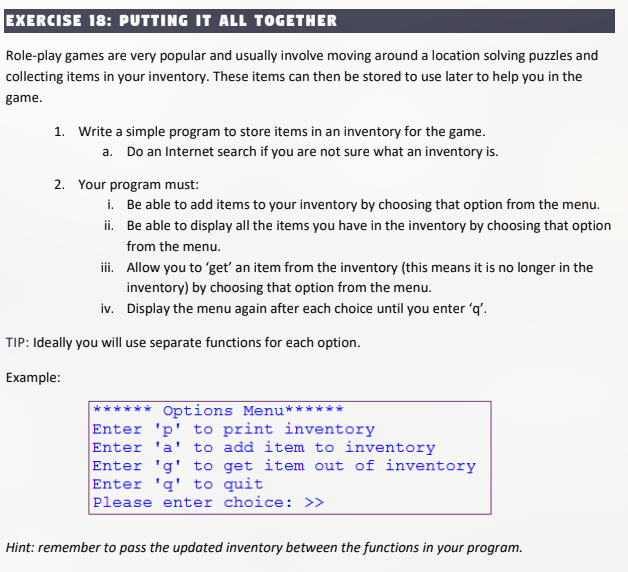 EXERCISE 18: PUTTING IT ALL TOGETHER

Role-play games are very popular and usually involve moving around a location solving puzzles and collecting items in your inventory. These items can then be stored to use later to help you in the game.

1. Write a simple program to store items in an inventory for the game.
   a. Do an Internet search if you are not sure what an inventory is.

2. Your program must:
   i. Be able to add items to your inventory by choosing that option from the menu.
   ii. Be able to display all the items you have in the inventory by choosing that option from the menu.
   iii. Allow you to 'get' an item from the inventory (this means it is no longer in the inventory) by choosing that option from the menu.
   iv. Display the menu again after each choice until you enter 'q'.

TIP: Ideally you will use separate functions for each option.

Example:

****** Options Menu******
Enter 'p' to print inventory
Enter 'a' to add item to inventory
Enter 'g' to get item out of inventory
Enter 'q' to quit
Please enter choice: >>

Hint: remember to pass the updated inventory between the functions in your program.